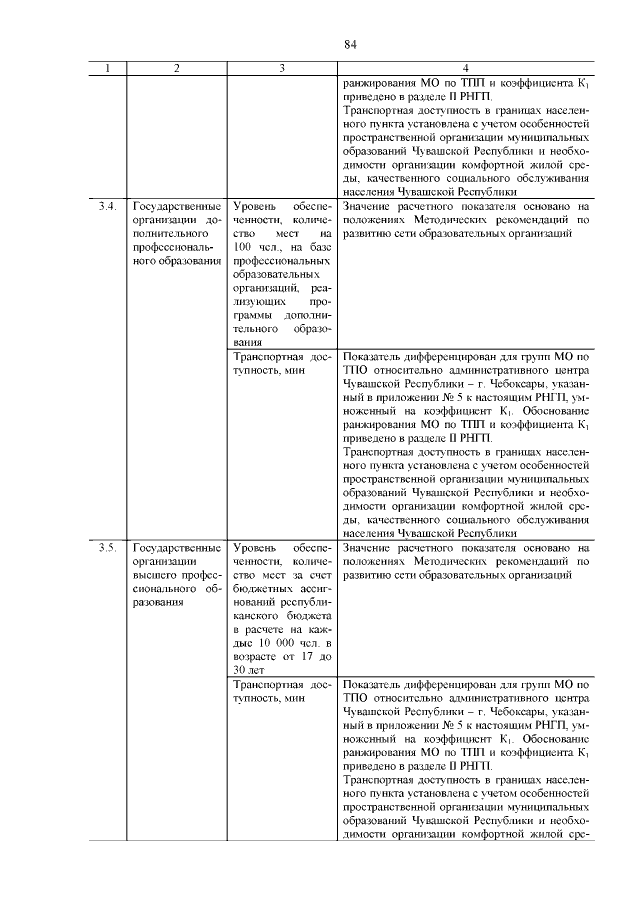 84

| 1 | 2 | 3 | 4 |
|---|---|---|---|
| | | | ранжирования МО по ТПП и коэффициента $К_1$ приведено в разделе II РНГП. Транспортная доступность в границах населенного пункта установлена с учетом особенностей пространственной организации муниципальных образований Чувашской Республики и необходимости организации комфортной жилой среды, качественного социального обслуживания населения Чувашской Республики |
| 3.4. | Государственные организации дополнительного профессионального образования | Уровень обеспеченности, количество мест на 100 чел., на базе профессиональных образовательных организаций, реализующих программы дополнительного образования | Значение расчетного показателя основано на положениях Методических рекомендаций по развитию сети образовательных организаций |
| | | Транспортная доступность, мин | Показатель дифференцирован для групп МО по ТПО относительно административного центра Чувашской Республики – г. Чебоксары, указанный в приложении № 5 к настоящим РНГП, умноженный на коэффициент $К_1$. Обоснование ранжирования МО по ТПП и коэффициента $К_1$ приведено в разделе II РНГП. Транспортная доступность в границах населенного пункта установлена с учетом особенностей пространственной организации муниципальных образований Чувашской Республики и необходимости организации комфортной жилой среды, качественного социального обслуживания населения Чувашской Республики |
| 3.5. | Государственные организации высшего профессионального образования | Уровень обеспеченности, количество мест за счет бюджетных ассигнований республиканского бюджета в расчете на каждые 10 000 чел. в возрасте от 17 до 30 лет | Значение расчетного показателя основано на положениях Методических рекомендаций по развитию сети образовательных организаций |
| | | Транспортная доступность, мин | Показатель дифференцирован для групп МО по ТПО относительно административного центра Чувашской Республики – г. Чебоксары, указанный в приложении № 5 к настоящим РНГП, умноженный на коэффициент $К_1$. Обоснование ранжирования МО по ТПП и коэффициента $К_1$ приведено в разделе II РНГП. Транспортная доступность в границах населенного пункта установлена с учетом особенностей пространственной организации муниципальных образований Чувашской Республики и необходимости организации комфортной жилой сре- |